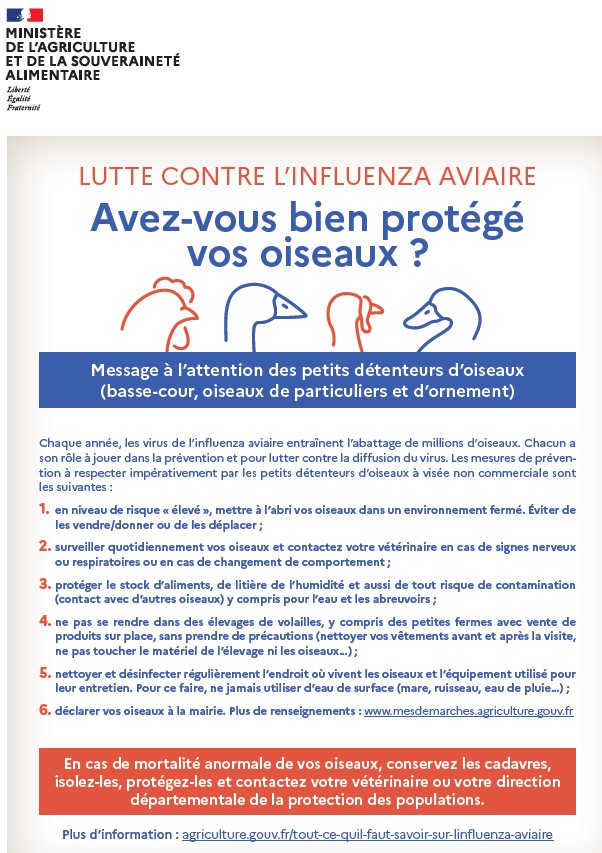 MINISTÈRE
DE L'AGRICULTURE
ET DE LA SOUVERAINETÉ
ALIMENTAIRE
Liberté
Égalité
Fraternité

LUTTE CONTRE L'INFLUENZA AVIAIRE

Avez-vous bien protégé vos oiseaux ?

Message à l'attention des petits détenteurs d'oiseaux (basse-cour, oiseaux de particuliers et d'ornement)

Chaque année, les virus de l'influenza aviaire entraînent l'abattage de millions d'oiseaux. Chacun a son rôle à jouer dans la prévention et pour lutter contre la diffusion du virus. Les mesures de prévention à respecter impérativement par les petits détenteurs d'oiseaux à visée non commerciale sont les suivantes :

1. en niveau de risque « élevé », mettre à l'abri vos oiseaux dans un environnement fermé. Éviter de les vendre/donner ou de les déplacer ;

2. surveiller quotidiennement vos oiseaux et contactez votre vétérinaire en cas de signes nerveux ou respiratoires ou en cas de changement de comportement ;

3. protéger le stock d'aliments, de litière de l'humidité et aussi de tout risque de contamination (contact avec d'autres oiseaux) y compris pour l'eau et les abreuvoirs ;

4. ne pas se rendre dans des élevages de volailles, y compris des petites fermes avec vente de produits sur place, sans prendre de précautions (nettoyer vos vêtements avant et après la visite, ne pas toucher le matériel de l'élevage ni les oiseaux...) ;

5. nettoyer et désinfecter régulièrement l'endroit où vivent les oiseaux et l'équipement utilisé pour leur entretien. Pour ce faire, ne jamais utiliser d'eau de surface (mare, ruisseau, eau de pluie...) ;

6. déclarer vos oiseaux à la mairie. Plus de renseignements : www.mesdemarches.agriculture.gouv.fr

En cas de mortalité anormale de vos oiseaux, conservez les cadavres, isolez-les, protégez-les et contactez votre vétérinaire ou votre direction départementale de la protection des populations.

Plus d'information : agriculture.gouv.fr/tout-ce-quil-faut-savoir-sur-linfluenza-aviaire